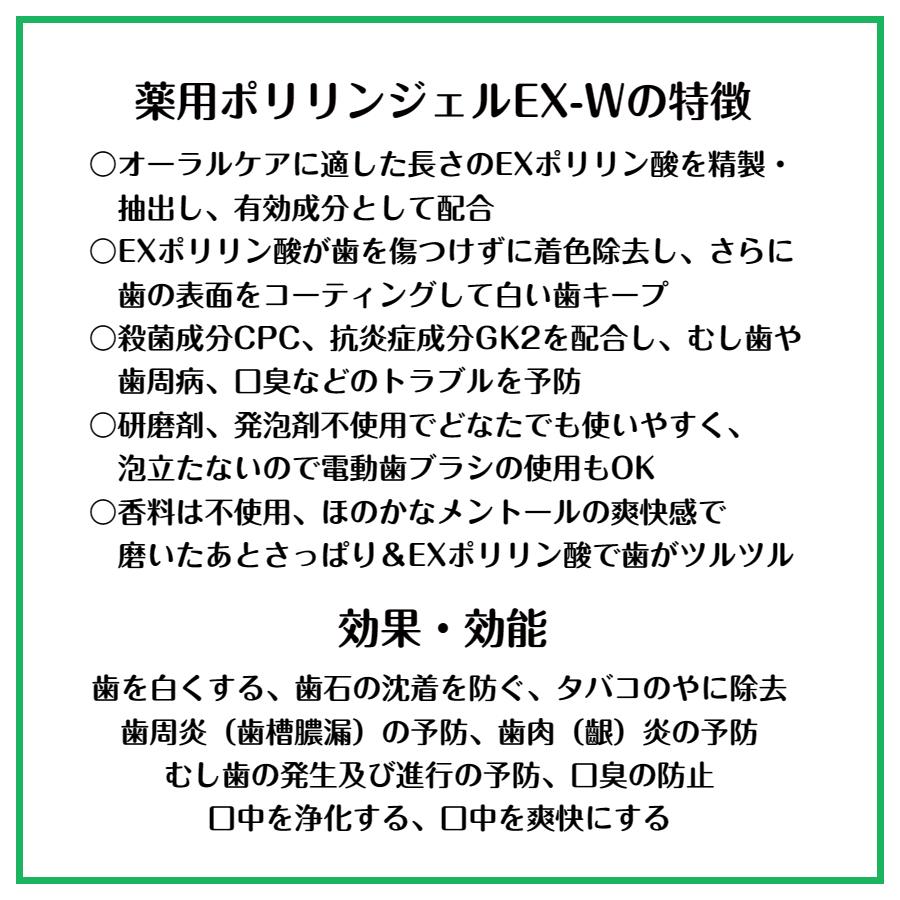 薬用ポリリンジェルEX-Wの特徴

○オーラルケアに適した長さのEXポリリン酸を精製・抽出し、有効成分として配合

○EXポリリン酸が歯を傷つけずに着色除去し、さらに歯の表面をコーティングして白い歯キープ

○殺菌成分CPC、抗炎症成分GK2を配合し、むし歯や歯周病、口臭などのトラブルを予防

○研磨剤、発泡剤不使用でどなたでも使いやすく、泡立たないので電動歯ブラシの使用もOK

○香料は不使用、ほのかなメントールの爽快感で磨いたあとさっぱり＆EXポリリン酸で歯がツルツル

効果・効能

歯を白くする、歯石の沈着を防ぐ、タバコのやに除去
歯周炎（歯槽膿漏）の予防、歯肉（齦）炎の予防
むし歯の発生及び進行の予防、口臭の防止
口中を浄化する、口中を爽快にする